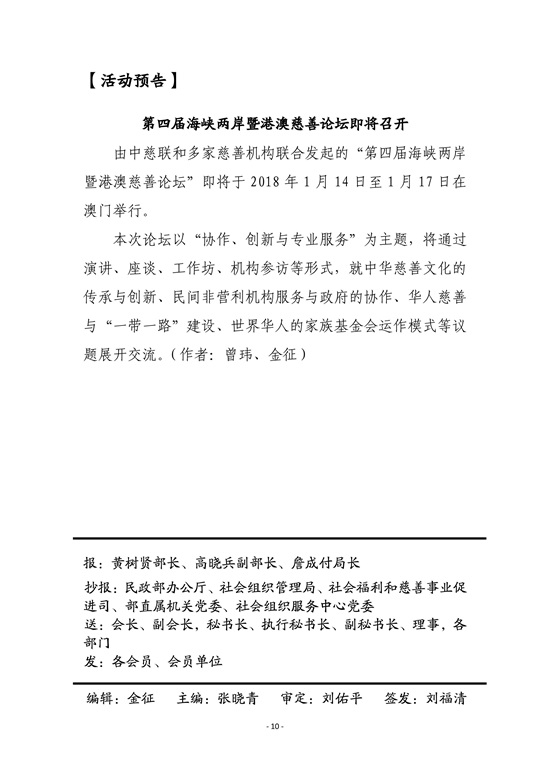 【活动预告】

第四届海峡两岸暨港澳慈善论坛即将召开

由中慈联和多家慈善机构联合发起的“第四届海峡两岸暨港澳慈善论坛”即将于 2018 年 1 月 14 日至 1 月 17 日在澳门举行。

本次论坛以“协作、创新与专业服务”为主题，将通过演讲、座谈、工作坊、机构参访等形式，就中华慈善文化的传承与创新、民间非营利机构服务与政府的协作、华人慈善与“一带一路”建设、世界华人的家族基金会运作模式等议题展开交流。(作者：曾玮、金征)

报：黄树贤部长、高晓兵副部长、詹成付局长

抄报：民政部办公厅、社会组织管理局、社会福利和慈善事业促进司、部直属机关党委、社会组织服务中心党委

送：会长、副会长，秘书长、执行秘书长、副秘书长、理事，各部门

发：各会员、会员单位

编辑：金征　主编：张晓青　审定：刘佑平　签发：刘福清

- 10 -